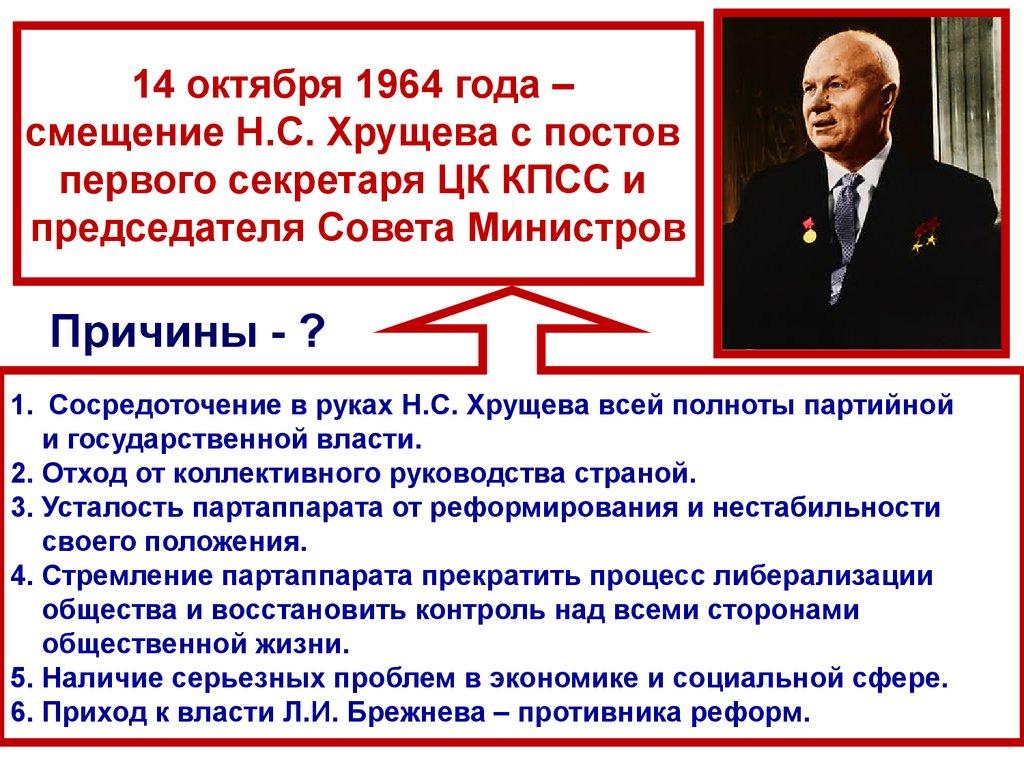 14 октября 1964 года – смещение Н.С. Хрущева с постов первого секретаря ЦК КПСС и председателя Совета Министров

Причины - ?

1. Сосредоточение в руках Н.С. Хрущева всей полноты партийной и государственной власти.
2. Отход от коллективного руководства страной.
3. Усталость партаппарата от реформирования и нестабильности своего положения.
4. Стремление партаппарата прекратить процесс либерализации общества и восстановить контроль над всеми сторонами общественной жизни.
5. Наличие серьезных проблем в экономике и социальной сфере.
6. Приход к власти Л.И. Брежнева – противника реформ.